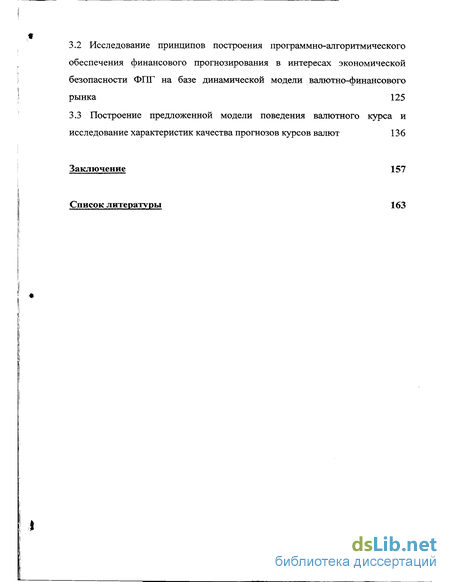 3.2 Исследование принципов построения программно-алгоритмического обеспечения финансового прогнозирования в интересах экономической безопасности ФПГ на базе динамической модели валютно-финансового рынка 125

3.3 Построение предложенной модели поведения валютного курса и исследование характеристик качества прогнозов курсов валют 136

Заключение 157

Список литературы 163

dsLib.net
библиотека диссертаций